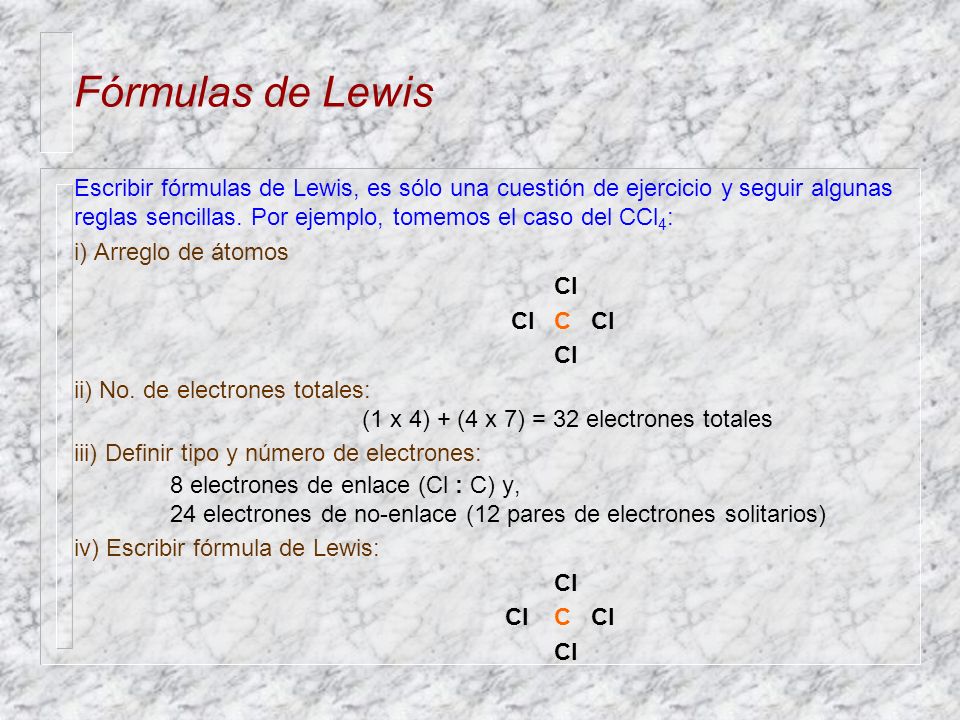 Fórmulas de Lewis

Escribir fórmulas de Lewis, es sólo una cuestión de ejercicio y seguir algunas reglas sencillas. Por ejemplo, tomemos el caso del $CCl_4$:

i) Arreglo de átomos

Cl
Cl C Cl
Cl

ii) No. de electrones totales:

(1 x 4) + (4 x 7) = 32 electrones totales

iii) Definir tipo y número de electrones:

8 electrones de enlace (Cl : C) y,
24 electrones de no-enlace (12 pares de electrones solitarios)

iv) Escribir fórmula de Lewis:

Cl
Cl C Cl
Cl